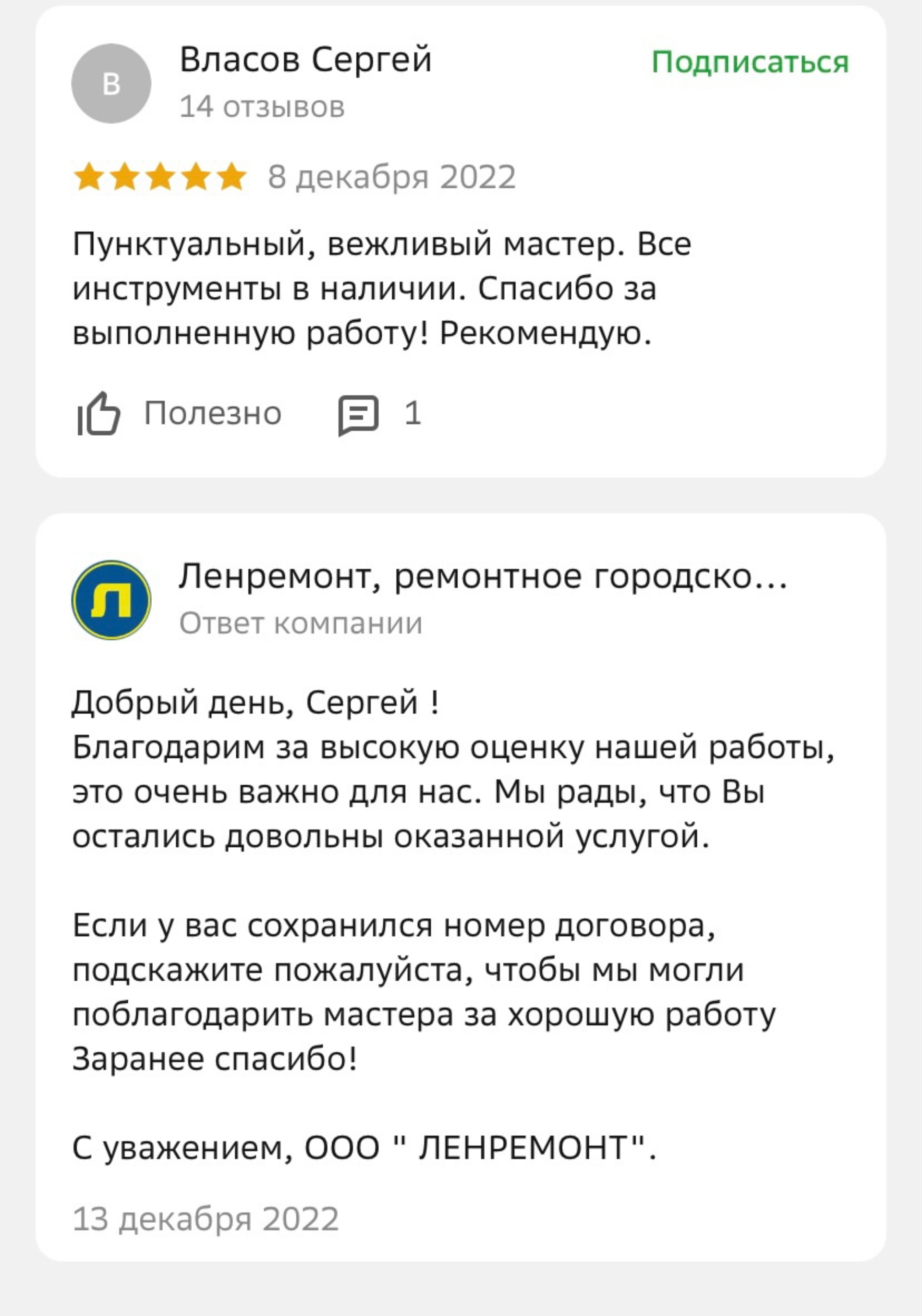 В

Власов Сергей
14 отзывов

Подписаться

8 декабря 2022

Пунктуальный, вежливый мастер. Все инструменты в наличии. Спасибо за выполненную работу! Рекомендую.

Полезно 1

Л

Ленремонт, ремонтное городско...
Ответ компании

Добрый день, Сергей !
Благодарим за высокую оценку нашей работы, это очень важно для нас. Мы рады, что Вы остались довольны оказанной услугой.

Если у вас сохранился номер договора, подскажите пожалуйста, чтобы мы могли поблагодарить мастера за хорошую работу
Заранее спасибо!

С уважением, ООО " ЛЕНРЕМОНТ".

13 декабря 2022